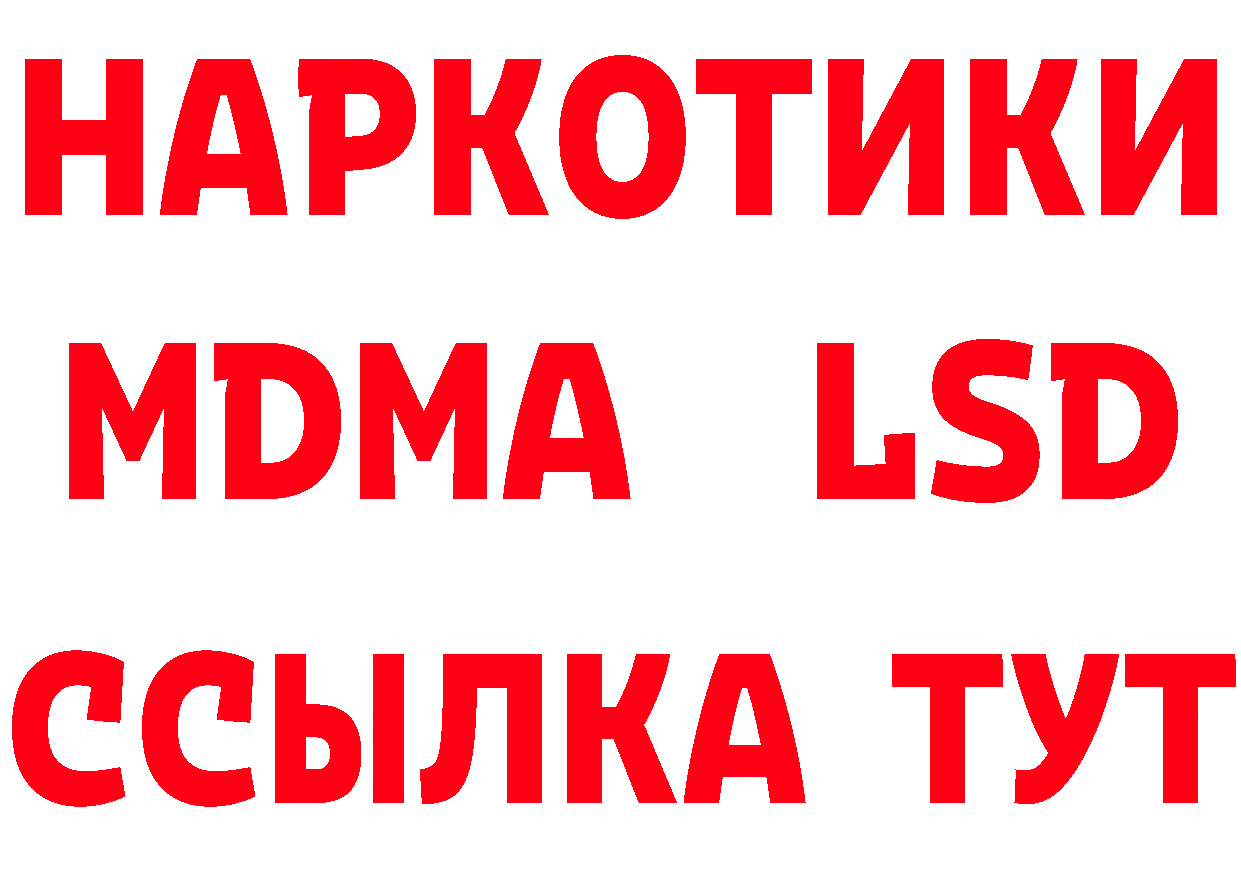 НАРКОТИКИ
MDMA LSD
ССЫЛКА ТУТ